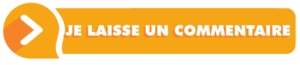 JE LAISSE UN COMMENTAIRE